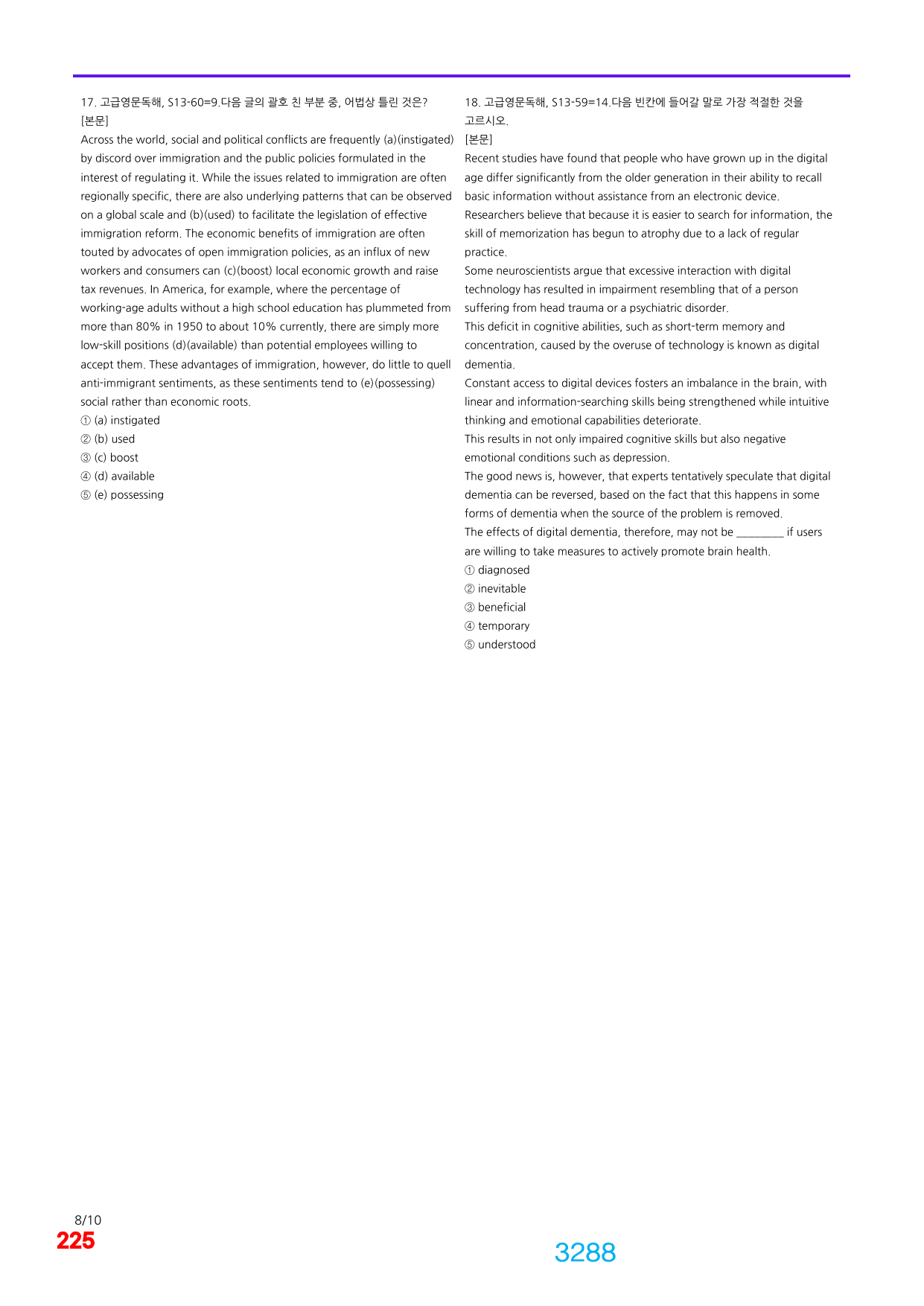 17. 고급영문독해, S13-60=9.다음 글의 괄호 친 부분 중, 어법상 틀린 것은?
[본문]
Across the world, social and political conflicts are frequently (a)(instigated) by discord over immigration and the public policies formulated in the interest of regulating it. While the issues related to immigration are often regionally specific, there are also underlying patterns that can be observed on a global scale and (b)(used) to facilitate the legislation of effective immigration reform. The economic benefits of immigration are often touted by advocates of open immigration policies, as an influx of new workers and consumers can (c)(boost) local economic growth and raise tax revenues. In America, for example, where the percentage of working-age adults without a high school education has plummeted from more than 80% in 1950 to about 10% currently, there are simply more low-skill positions (d)(available) than potential employees willing to accept them. These advantages of immigration, however, do little to quell anti-immigrant sentiments, as these sentiments tend to (e)(possessing) social rather than economic roots.
① (a) instigated
② (b) used
③ (c) boost
④ (d) available
⑤ (e) possessing

18. 고급영문독해, S13-59=14.다음 빈칸에 들어갈 말로 가장 적절한 것을 고르시오.
[본문]
Recent studies have found that people who have grown up in the digital age differ significantly from the older generation in their ability to recall basic information without assistance from an electronic device.
Researchers believe that because it is easier to search for information, the skill of memorization has begun to atrophy due to a lack of regular practice.
Some neuroscientists argue that excessive interaction with digital technology has resulted in impairment resembling that of a person suffering from head trauma or a psychiatric disorder.
This deficit in cognitive abilities, such as short-term memory and concentration, caused by the overuse of technology is known as digital dementia.
Constant access to digital devices fosters an imbalance in the brain, with linear and information-searching skills being strengthened while intuitive thinking and emotional capabilities deteriorate.
This results in not only impaired cognitive skills but also negative emotional conditions such as depression.
The good news is, however, that experts tentatively speculate that digital dementia can be reversed, based on the fact that this happens in some forms of dementia when the source of the problem is removed.
The effects of digital dementia, therefore, may not be ____ if users are willing to take measures to actively promote brain health.
① diagnosed
② inevitable
③ beneficial
④ temporary
⑤ understood

8/10
225

3288